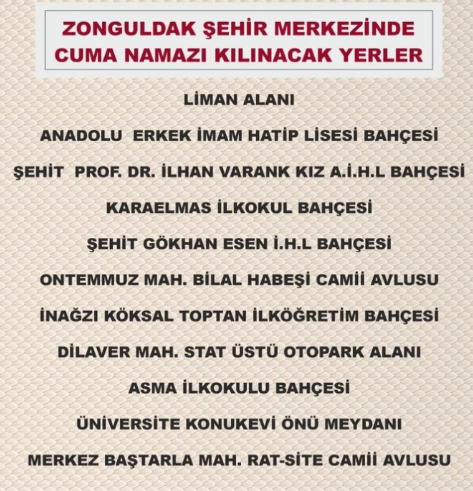 ZONGULDAK ŞEHİR MERKEZİNDE CUMA NAMAZI KILINACAK YERLER

LİMAN ALANI

ANADOLU ERKEK İMAM HATİP LİSESİ BAHÇESİ

ŞEHİT PROF. DR. İLHAN VARANK KIZ A.İ.H.L BAHÇESİ

KARAELMAS İLKOKUL BAHÇESİ

ŞEHİT GÖKHAN ESEN İ.H.L BAHÇESİ

ONTEMMUZ MAH. BİLAL HABEŞİ CAMİİ AVLUSU

İNAĞZI KÖKSAL TOPTAN İLKÖĞRETİM BAHÇESİ

DİLAVER MAH. STAT ÜSTÜ OTOPARK ALANI

ASMA İLKOKULU BAHÇESİ

ÜNİVERSİTE KONUKEVİ ÖNÜ MEYDANI

MERKEZ BAŞTARLA MAH. RAT-SİTE CAMİİ AVLUSU